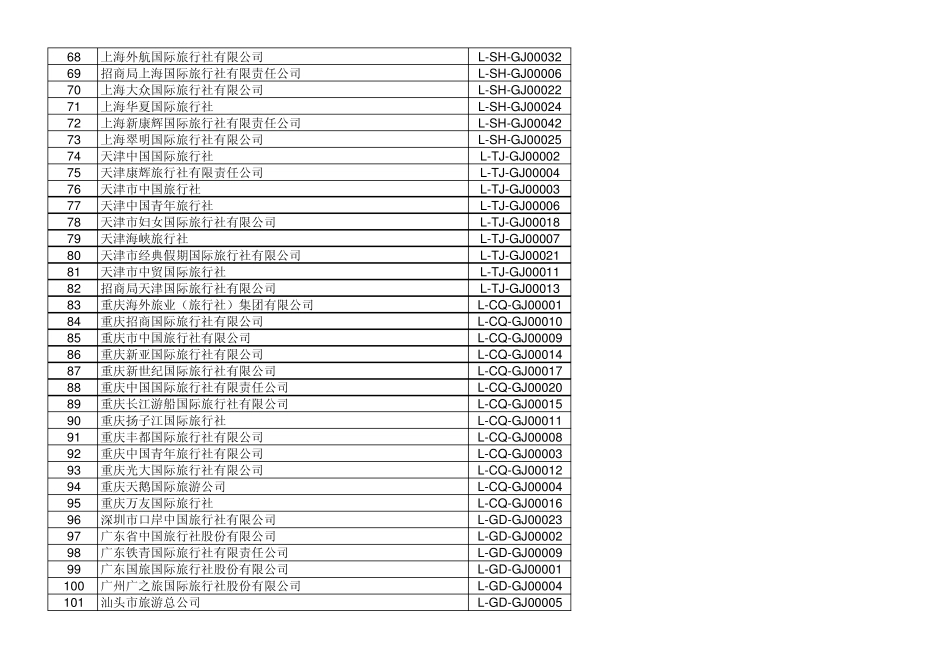 | | | |
|---|---|---|
| 68 | 上海外航国际旅行社有限公司 | L-SH-GJ00032 |
| 69 | 招商局上海国际旅行社有限责任公司 | L-SH-GJ00006 |
| 70 | 上海大众国际旅行社有限公司 | L-SH-GJ00022 |
| 71 | 上海华夏国际旅行社 | L-SH-GJ00024 |
| 72 | 上海新康辉国际旅行社有限责任公司 | L-SH-GJ00042 |
| 73 | 上海翠明国际旅行社有限公司 | L-SH-GJ00025 |
| 74 | 天津中国国际旅行社 | L-TJ-GJ00002 |
| 75 | 天津康辉旅行社有限责任公司 | L-TJ-GJ00004 |
| 76 | 天津市中国旅行社 | L-TJ-GJ00003 |
| 77 | 天津中国青年旅行社 | L-TJ-GJ00006 |
| 78 | 天津市妇女国际旅行社有限公司 | L-TJ-GJ00018 |
| 79 | 天津海峡旅行社 | L-TJ-GJ00007 |
| 80 | 天津市经典假期国际旅行社有限公司 | L-TJ-GJ00021 |
| 81 | 天津市中贸国际旅行社 | L-TJ-GJ00011 |
| 82 | 招商局天津国际旅行社有限公司 | L-TJ-GJ00013 |
| 83 | 重庆海外旅业（旅行社）集团有限公司 | L-CQ-GJ00001 |
| 84 | 重庆招商国际旅行社有限公司 | L-CQ-GJ00010 |
| 85 | 重庆市中国旅行社有限公司 | L-CQ-GJ00009 |
| 86 | 重庆新亚国际旅行社有限公司 | L-CQ-GJ00014 |
| 87 | 重庆新世纪国际旅行社有限公司 | L-CQ-GJ00017 |
| 88 | 重庆中国国际旅行社有限责任公司 | L-CQ-GJ00020 |
| 89 | 重庆长江游船国际旅行社有限公司 | L-CQ-GJ00015 |
| 90 | 重庆扬子江国际旅行社 | L-CQ-GJ00011 |
| 91 | 重庆丰都国际旅行社有限公司 | L-CQ-GJ00008 |
| 92 | 重庆中国青年旅行社有限公司 | L-CQ-GJ00003 |
| 93 | 重庆光大国际旅行社有限公司 | L-CQ-GJ00012 |
| 94 | 重庆天鹅国际旅游公司 | L-CQ-GJ00004 |
| 95 | 重庆万友国际旅行社 | L-CQ-GJ00016 |
| 96 | 深圳市口岸中国旅行社有限公司 | L-GD-GJ00023 |
| 97 | 广东省中国旅行社股份有限公司 | L-GD-GJ00002 |
| 98 | 广东铁青国际旅行社有限责任公司 | L-GD-GJ00009 |
| 99 | 广东国旅国际旅行社股份有限公司 | L-GD-GJ00001 |
| 100 | 广州广之旅国际旅行社股份有限公司 | L-GD-GJ00004 |
| 101 | 汕头市旅游总公司 | L-GD-GJ00005 |